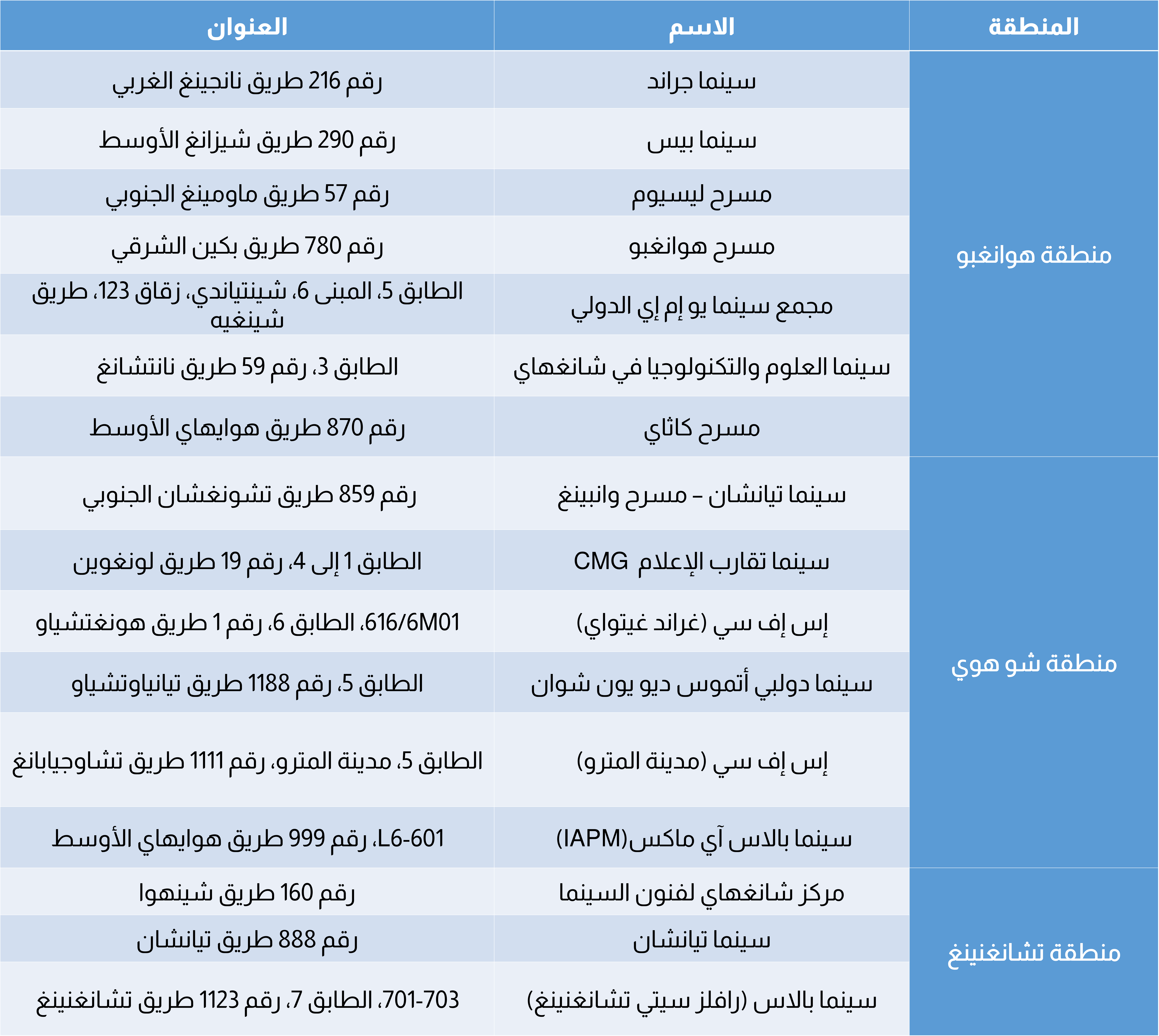 | المنطقة | الاسم | العنوان |
|---|---|---|
| منطقة هوانغبو | سينما جراند | رقم 216 طريق نانجينغ الغربي |
| | سينما بيس | رقم 290 طريق شيزانغ الأوسط |
| | مسرح ليسيوم | رقم 57 طريق ماومينغ الجنوبي |
| | مسرح هوانغبو | رقم 780 طريق بكين الشرقي |
| | مجمع سينما يو إم إي الدولي | الطابق 5، المبنى 6، شينتياندي، زقاق 123، طريق شينغيه |
| | سينما العلوم والتكنولوجيا في شانغهاي | الطابق 3، رقم 59 طريق نانتشانغ |
| | مسرح كاثاي | رقم 870 طريق هوايهاي الأوسط |
| منطقة شو هوي | سينما تيانشان – مسرح وانبينغ | رقم 859 طريق تشونغشان الجنوبي |
| | سينما تقارب الإعلام CMG | الطابق 1 إلى 4، رقم 19 طريق لونغوين |
| | إس إف سي (غراند غيتواي) | 616/6M01، الطابق 6، رقم 1 طريق هونغتشياو |
| | سينما دولبي أتموس ديو يون شوان | الطابق 5، رقم 1188 طريق تيانياوتشياو |
| | إس إف سي (مدينة المترو) | الطابق 5، مدينة المترو، رقم 1111 طريق تشاوجيابانغ |
| | سينما بالاس آي ماكس(IAPM) | L6-601، رقم 999 طريق هوايهاي الأوسط |
| منطقة تشانغنينغ | مركز شانغهاي لفنون السينما | رقم 160 طريق شينهوا |
| | سينما تيانشان | رقم 888 طريق تيانشان |
| | سينما بالاس (رافلز سيتي تشانغنينغ) | 701-703، الطابق 7، رقم 1123 طريق تشانغنينغ |